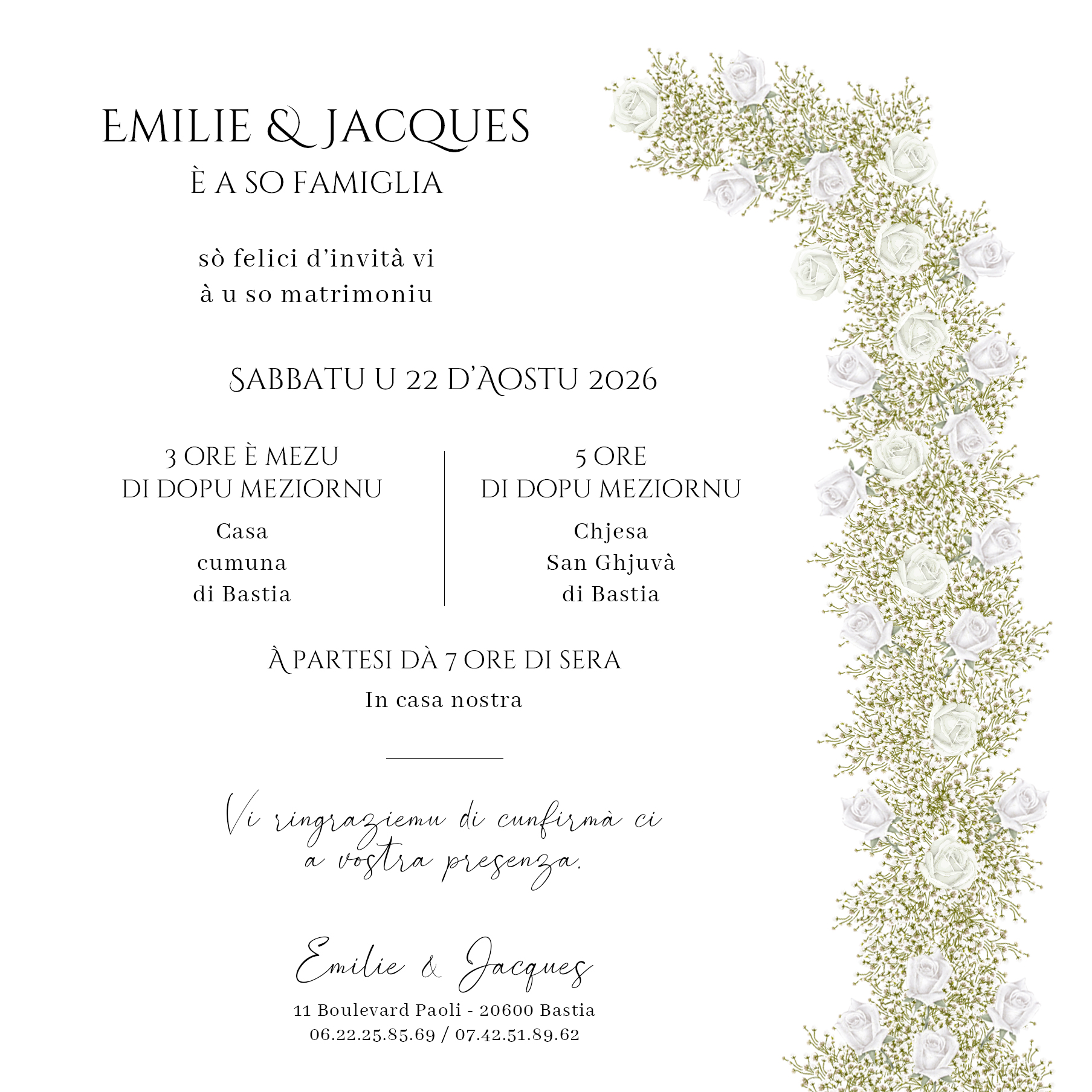 EMILIE & JACQUES
È A SO FAMIGLIA

sò felici d'invità vi
à u so matrimoniu

SABBATU U 22 D'AOSTU 2026

3 ORE È MEZU
DI DOPU MEZIORNU
Casa
cumuna
di Bastia

5 ORE
DI DOPU MEZIORNU
Chjesa
San Ghjuvà
di Bastia

À PARTESI DÀ 7 ORE DI SERA
In casa nostra

Vi ringraziemu di cunfirmà ci
a vostra presenza.

Emilie & Jacques
11 Boulevard Paoli - 20600 Bastia
06.22.25.85.69 / 07.42.51.89.62